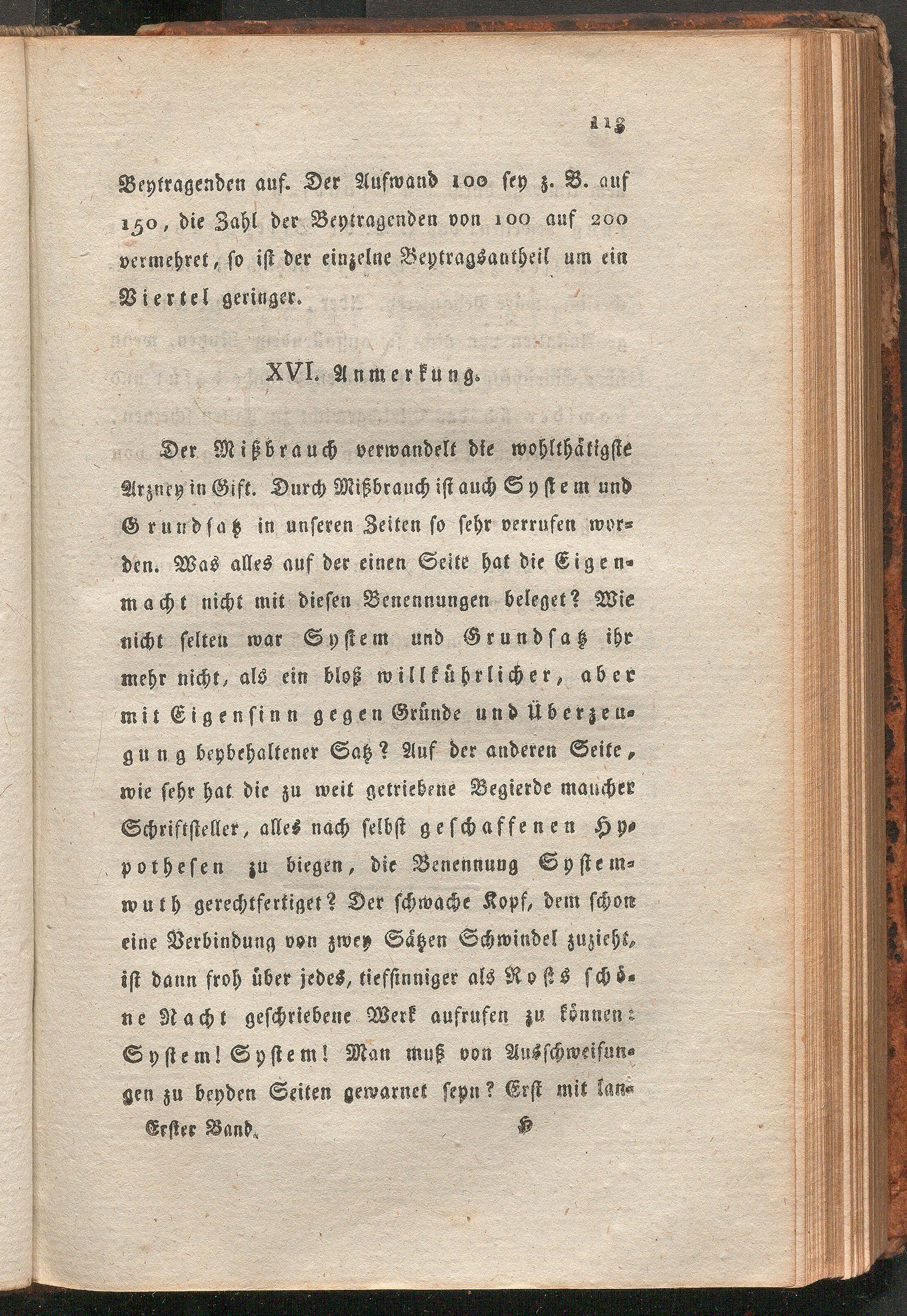 113

Beytragenden auf. Der Aufwand 100 sey z. B. auf 150, die Zahl der Beytragenden von 100 auf 200 vermehret, so ist der einzelne Beytragsantheil um ein Viertel geringer.

XVI. Anmerkung.

Der Mißbrauch verwandelt die wohlthätigste Arzney in Gift. Durch Mißbrauch ist auch System und Grundsatz in unseren Zeiten so sehr verrufen worden. Was alles auf der einen Seite hat die Eigenmacht nicht mit diesen Benennungen beleget? Wie nicht selten war System und Grundsatz ihr mehr nicht, als ein bloß willkührlicher, aber mit Eigensinn gegen Gründe und Überzeugung beybehaltener Satz? Auf der anderen Seite, wie sehr hat die zu weit getriebene Begierde mancher Schriftsteller, alles nach selbst geschaffenen Hypothesen zu biegen, die Benennung Systemwuth gerechtfertiget? Der schwache Kopf, dem schon eine Verbindung von zwey Sätzen Schwindel zuzieht, ist dann froh über jedes, tiefsinniger als Rosts schöne Nacht geschriebene Werk aufrufen zu können: System! System! Man muß von Ausschweifungen zu beyden Seiten gewarnet seyn? Erst mit lan-

Erster Band. H